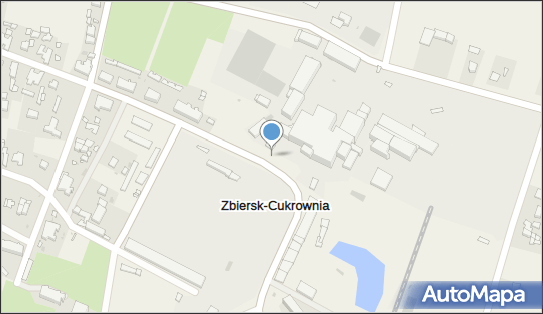 Zbiersk-Cukrownia

AutoMapa